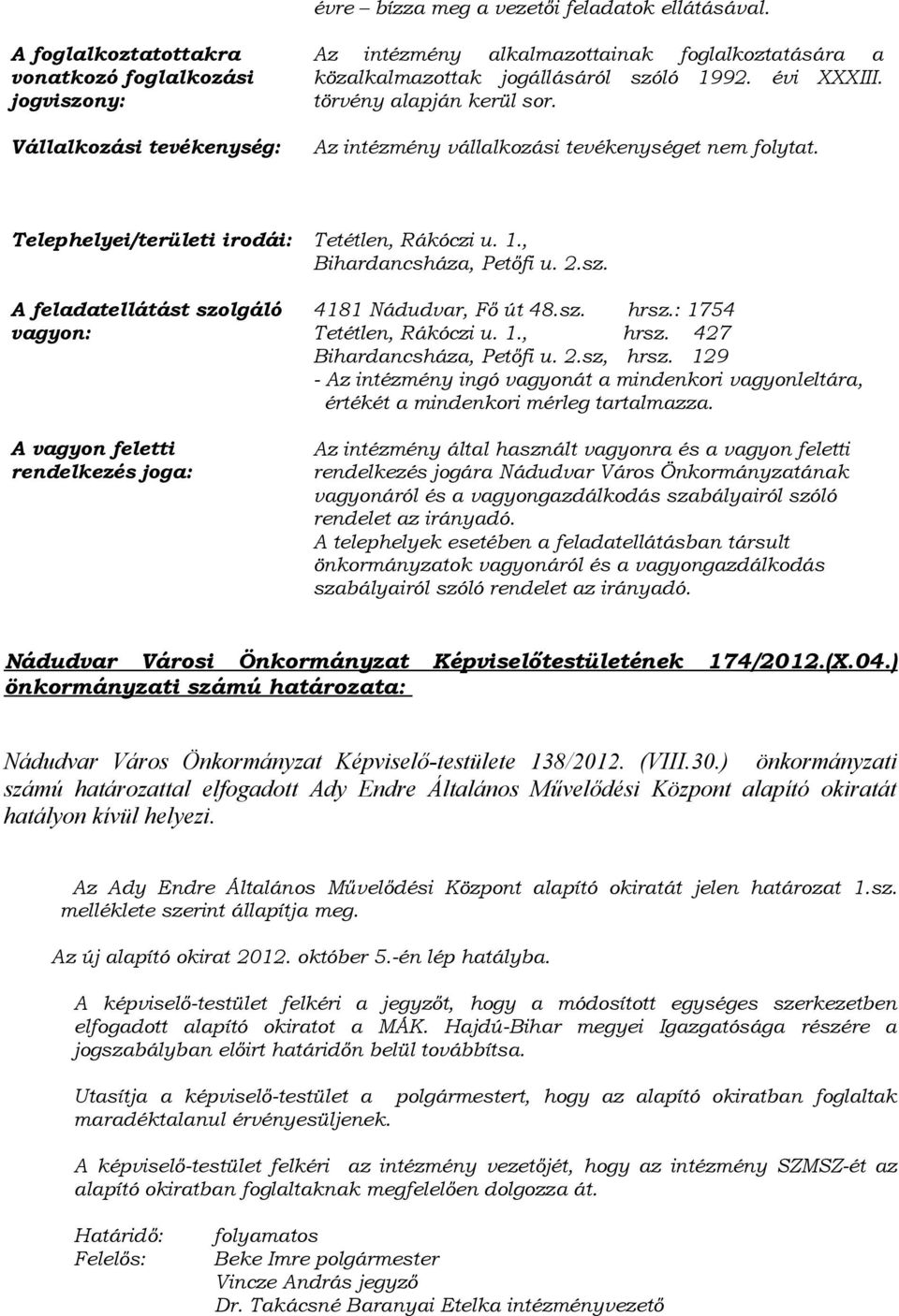 évre – bízza meg a vezetői feladatok ellátásával.

A foglalkoztatottakra vonatkozó foglalkozási jogviszony:

Az intézmény alkalmazottainak foglalkoztatására a közalkalmazottak jogállásáról szóló 1992. évi XXXIII. törvény alapján kerül sor.

Vállalkozási tevékenység:

Az intézmény vállalkozási tevékenységet nem folytat.

Telephelyei/területi irodái:

Tetétlen, Rákóczi u. 1., Bihardancsháza, Petőfi u. 2.sz.

A feladatellátást szolgáló vagyon:

4181 Nádudvar, Fő út 48.sz. hrsz.: 1754
Tetétlen, Rákóczi u. 1., hrsz. 427
Bihardancsháza, Petőfi u. 2.sz, hrsz. 129
- Az intézmény ingó vagyonát a mindenkori vagyonleltára, értékét a mindenkori mérleg tartalmazza.

A vagyon feletti rendelkezés joga:

Az intézmény által használt vagyonra és a vagyon feletti rendelkezés jogára Nádudvar Város Önkormányzatának vagyonáról és a vagyongazdálkodás szabályairól szóló rendelet az irányadó.
A telephelyek esetében a feladatellátásban társult önkormányzatok vagyonáról és a vagyongazdálkodás szabályairól szóló rendelet az irányadó.

Nádudvar Városi Önkormányzat Képviselőtestületének 174/2012.(X.04.) önkormányzati számú határozata:

Nádudvar Város Önkormányzat Képviselő-testülete 138/2012. (VIII.30.) önkormányzati számú határozattal elfogadott Ady Endre Általános Művelődési Központ alapító okiratát hatályon kívül helyezi.

Az Ady Endre Általános Művelődési Központ alapító okiratát jelen határozat 1.sz. melléklete szerint állapítja meg.

Az új alapító okirat 2012. október 5.-én lép hatályba.

A képviselő-testület felkéri a jegyzőt, hogy a módosított egységes szerkezetben elfogadott alapító okiratot a MÁK. Hajdú-Bihar megyei Igazgatósága részére a jogszabályban előírt határidőn belül továbbítsa.

Utasítja a képviselő-testület a polgármestert, hogy az alapító okiratban foglaltak maradéktalanul érvényesüljenek.

A képviselő-testület felkéri az intézmény vezetőjét, hogy az intézmény SZMSZ-ét az alapító okiratban foglaltaknak megfelelően dolgozza át.

Határidő: folyamatos
Felelős: Beke Imre polgármester
Vincze András jegyző
Dr. Takácsné Baranyai Etelka intézményvezető